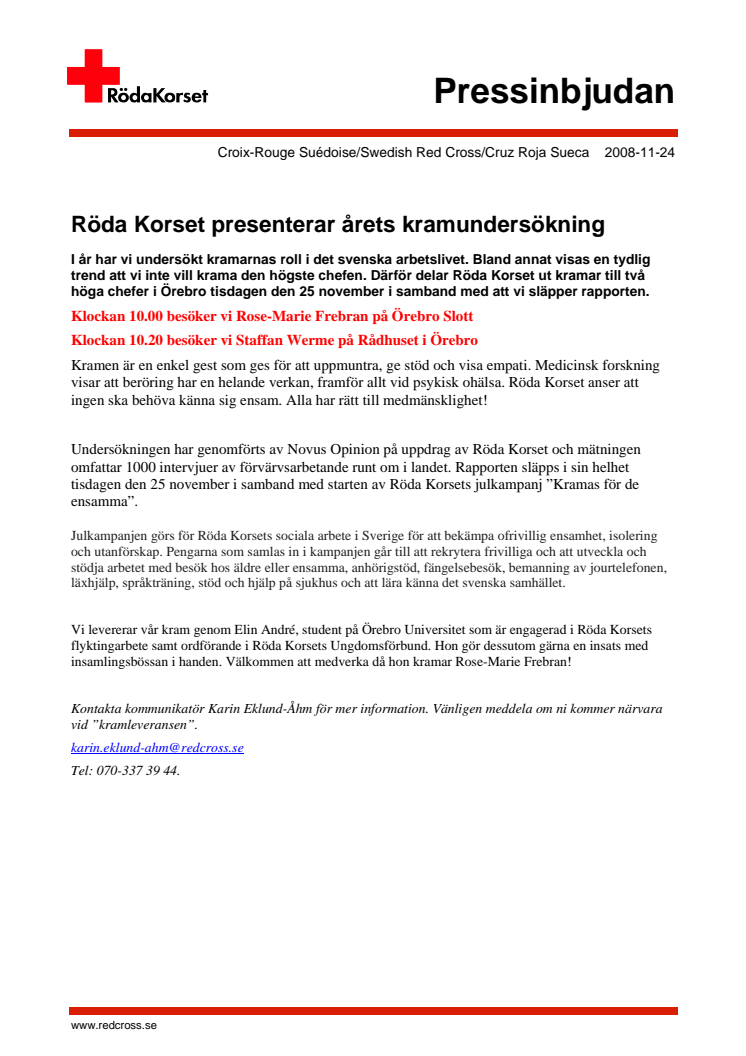 RödaKorset

Pressinbjudan

Croix-Rouge Suédoise/Swedish Red Cross/Cruz Roja Sueca 2008-11-24

Röda Korset presenterar årets kramundersökning

I år har vi undersökt kramarnas roll i det svenska arbetslivet. Bland annat visas en tydlig trend att vi inte vill krama den högste chefen. Därför delar Röda Korset ut kramar till två höga chefer i Örebro tisdagen den 25 november i samband med att vi släpper rapporten.

Klockan 10.00 besöker vi Rose-Marie Frebran på Örebro Slott

Klockan 10.20 besöker vi Staffan Werme på Rådhuset i Örebro

Kramen är en enkel gest som ges för att uppmuntra, ge stöd och visa empati. Medicinsk forskning visar att beröring har en helande verkan, framför allt vid psykisk ohälsa. Röda Korset anser att ingen ska behöva känna sig ensam. Alla har rätt till medmänsklighet!

Undersökningen har genomförts av Novus Opinion på uppdrag av Röda Korset och mätningen omfattar 1000 intervjuer av förvärvsarbetande runt om i landet. Rapporten släpps i sin helhet tisdagen den 25 november i samband med starten av Röda Korsets julkampanj ”Kramas för de ensamma”.

Julkampanjen görs för Röda Korsets sociala arbete i Sverige för att bekämpa ofrivillig ensamhet, isolering och utanförskap. Pengarna som samlas in i kampanjen går till att rekrytera frivilliga och att utveckla och stödja arbetet med besök hos äldre eller ensamma, anhörigstöd, fängelsebesök, bemanning av jourtelefonen, läxhjälp, språkträning, stöd och hjälp på sjukhus och att lära känna det svenska samhället.

Vi levererar vår kram genom Elin André, student på Örebro Universitet som är engagerad i Röda Korsets flyktingarbete samt ordförande i Röda Korsets Ungdomsförbund. Hon gör dessutom gärna en insats med insamlingsbössan i handen. Välkommen att medverka då hon kramar Rose-Marie Frebran!

Kontakta kommunikatör Karin Eklund-Åhm för mer information. Vänligen meddela om ni kommer närvara vid ”kramleveransen”.

karin.eklund-ahm@redcross.se

Tel: 070-337 39 44.

www.redcross.se